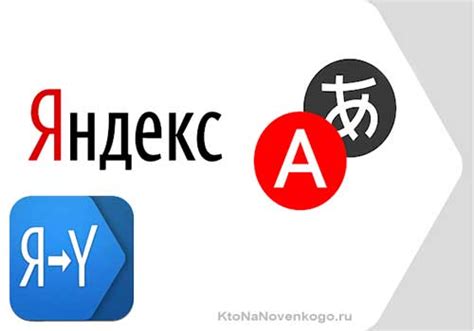 Яндекс

あ

A

Я→Y

KtoNaNovenkogo.ru